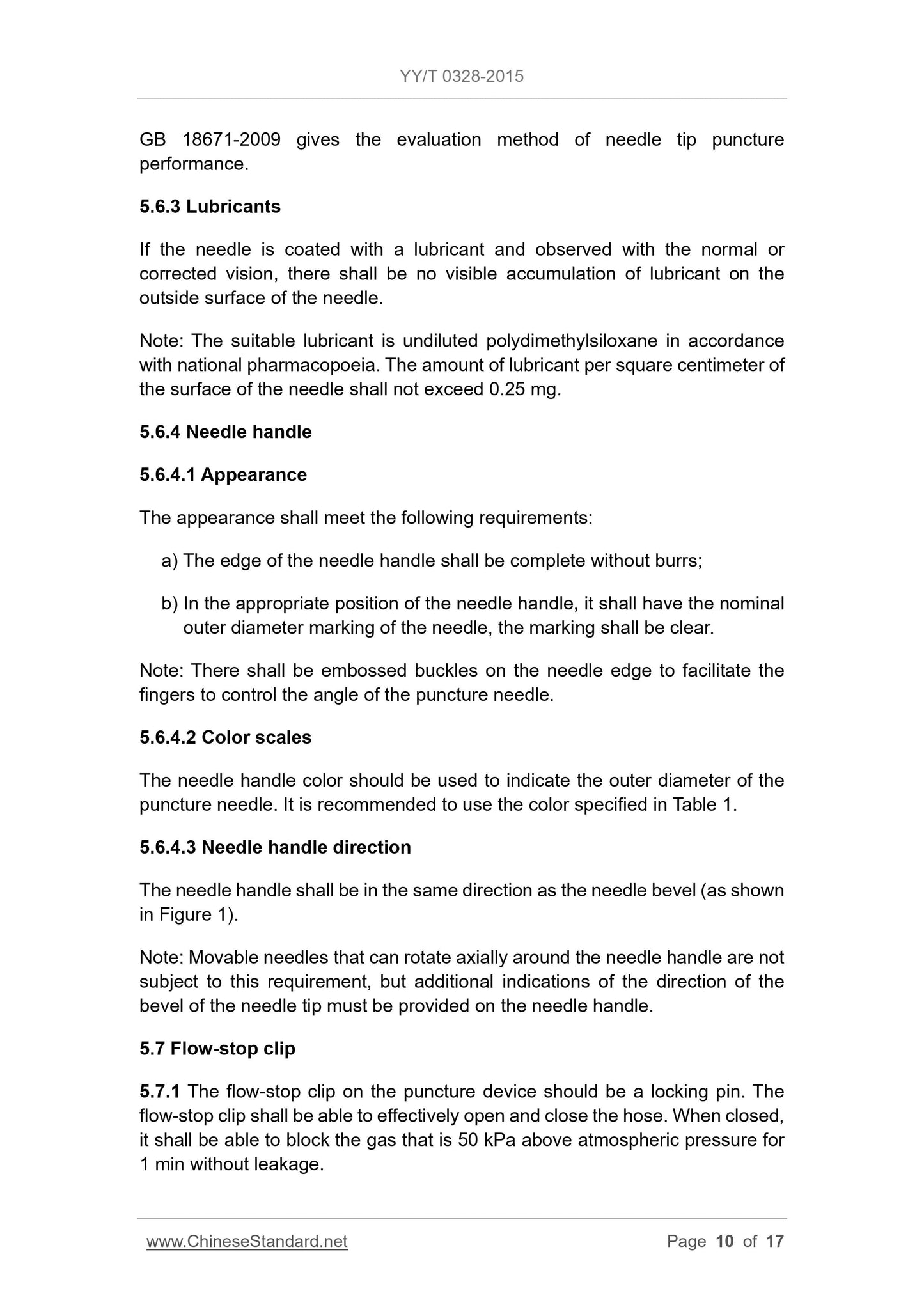 YY/T 0328-2015

GB 18671-2009 gives the evaluation method of needle tip puncture performance.

5.6.3 Lubricants

If the needle is coated with a lubricant and observed with the normal or corrected vision, there shall be no visible accumulation of lubricant on the outside surface of the needle.

Note: The suitable lubricant is undiluted polydimethylsiloxane in accordance with national pharmacopoeia. The amount of lubricant per square centimeter of the surface of the needle shall not exceed 0.25 mg.

5.6.4 Needle handle

5.6.4.1 Appearance

The appearance shall meet the following requirements:

a) The edge of the needle handle shall be complete without burrs;

b) In the appropriate position of the needle handle, it shall have the nominal outer diameter marking of the needle, the marking shall be clear.

Note: There shall be embossed buckles on the needle edge to facilitate the fingers to control the angle of the puncture needle.

5.6.4.2 Color scales

The needle handle color should be used to indicate the outer diameter of the puncture needle. It is recommended to use the color specified in Table 1.

5.6.4.3 Needle handle direction

The needle handle shall be in the same direction as the needle bevel (as shown in Figure 1).

Note: Movable needles that can rotate axially around the needle handle are not subject to this requirement, but additional indications of the direction of the bevel of the needle tip must be provided on the needle handle.

5.7 Flow-stop clip

5.7.1 The flow-stop clip on the puncture device should be a locking pin. The flow-stop clip shall be able to effectively open and close the hose. When closed, it shall be able to block the gas that is 50 kPa above atmospheric pressure for 1 min without leakage.

www.ChineseStandard.net

Page 10 of 17